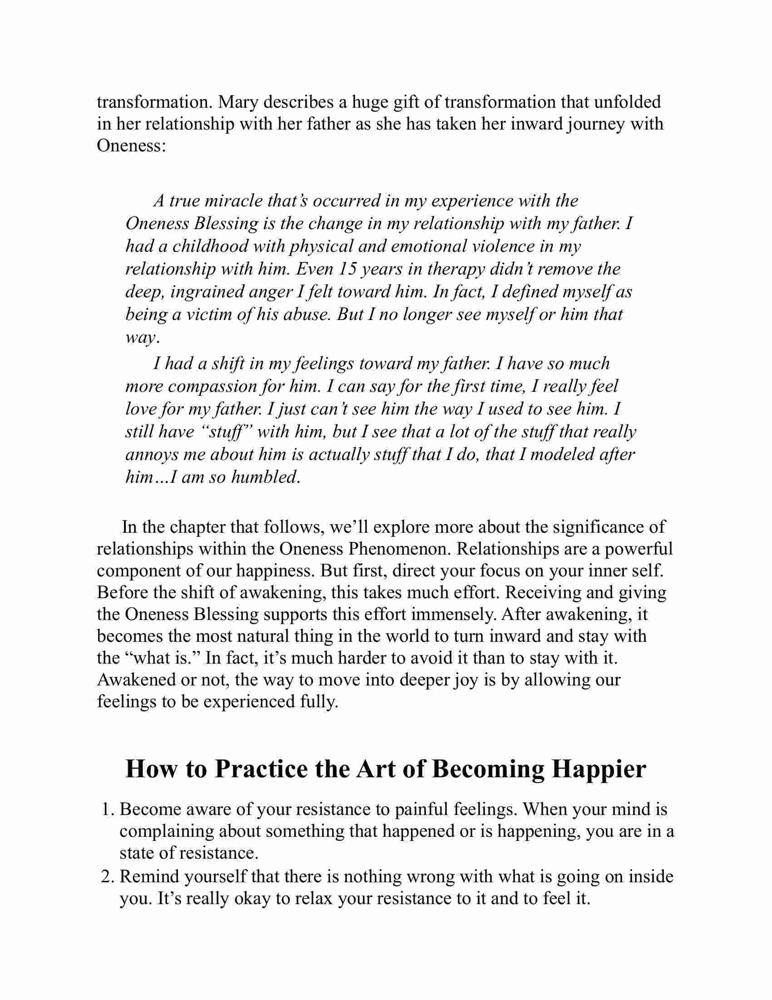 transformation. Mary describes a huge gift of transformation that unfolded in her relationship with her father as she has taken her inward journey with Oneness:

A true miracle that's occurred in my experience with the Oneness Blessing is the change in my relationship with my father. I had a childhood with physical and emotional violence in my relationship with him. Even 15 years in therapy didn't remove the deep, ingrained anger I felt toward him. In fact, I defined myself as being a victim of his abuse. But I no longer see myself or him that way.

I had a shift in my feelings toward my father. I have so much more compassion for him. I can say for the first time, I really feel love for my father. I just can't see him the way I used to see him. I still have "stuff" with him, but I see that a lot of the stuff that really annoys me about him is actually stuff that I do, that I modeled after him…I am so humbled.

In the chapter that follows, we'll explore more about the significance of relationships within the Oneness Phenomenon. Relationships are a powerful component of our happiness. But first, direct your focus on your inner self. Before the shift of awakening, this takes much effort. Receiving and giving the Oneness Blessing supports this effort immensely. After awakening, it becomes the most natural thing in the world to turn inward and stay with the "what is." In fact, it's much harder to avoid it than to stay with it. Awakened or not, the way to move into deeper joy is by allowing our feelings to be experienced fully.

How to Practice the Art of Becoming Happier

1. Become aware of your resistance to painful feelings. When your mind is complaining about something that happened or is happening, you are in a state of resistance.
2. Remind yourself that there is nothing wrong with what is going on inside you. It's really okay to relax your resistance to it and to feel it.